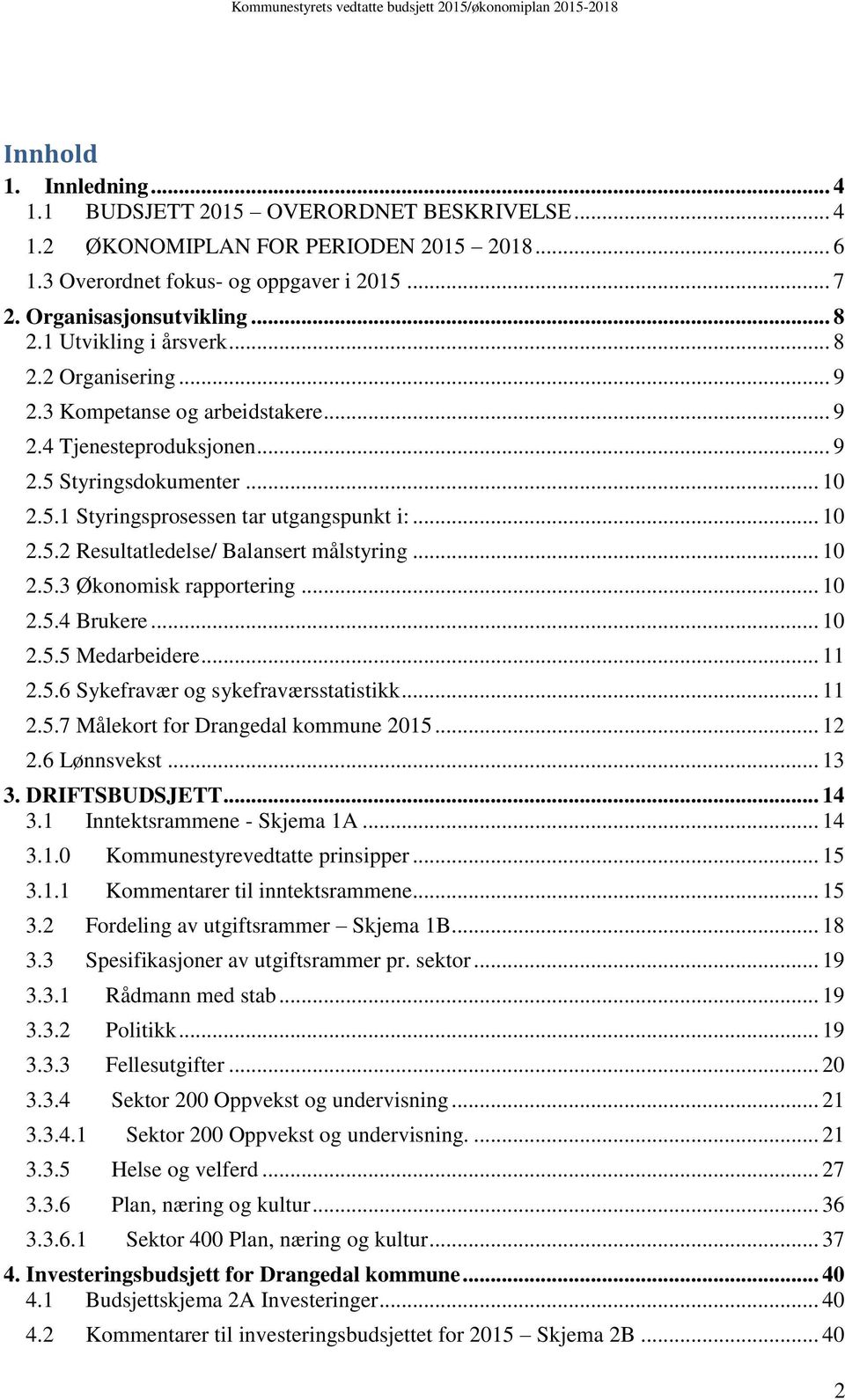 Kommunestyrets vedtatte budsjett 2015/økonomiplan 2015-2018

Innhold

1. Innledning ... 4
1.1 BUDSJETT 2015 – OVERORDNET BESKRIVELSE ... 4
1.2 ØKONOMIPLAN FOR PERIODEN 2015 – 2018 ... 6
1.3 Overordnet fokus- og oppgaver i 2015 ... 7
2. Organisasjonsutvikling ... 8
2.1 Utvikling i årsverk ... 8
2.2 Organisering ... 9
2.3 Kompetanse og arbeidstakere ... 9
2.4 Tjenesteproduksjonen ... 9
2.5 Styringsdokumenter ... 10
2.5.1 Styringsprosessen tar utgangspunkt i: ... 10
2.5.2 Resultatledelse/ Balansert målstyring ... 10
2.5.3 Økonomisk rapportering ... 10
2.5.4 Brukere ... 10
2.5.5 Medarbeidere ... 11
2.5.6 Sykefravær og sykefraværsstatistikk ... 11
2.5.7 Målekort for Drangedal kommune 2015 ... 12
2.6 Lønnsvekst ... 13
3. DRIFTSBUDSJETT ... 14
3.1 Inntektsrammene - Skjema 1A ... 14
3.1.0 Kommunestyrevedtatte prinsipper ... 15
3.1.1 Kommentarer til inntektsrammene ... 15
3.2 Fordeling av utgiftsrammer – Skjema 1B ... 18
3.3 Spesifikasjoner av utgiftsrammer pr. sektor ... 19
3.3.1 Rådmann med stab ... 19
3.3.2 Politikk ... 19
3.3.3 Fellesutgifter ... 20
3.3.4 Sektor 200 Oppvekst og undervisning ... 21
3.3.4.1 Sektor 200 Oppvekst og undervisning. ... 21
3.3.5 Helse og velferd ... 27
3.3.6 Plan, næring og kultur ... 36
3.3.6.1 Sektor 400 Plan, næring og kultur ... 37
4. Investeringsbudsjett for Drangedal kommune ... 40
4.1 Budsjettskjema 2A Investeringer ... 40
4.2 Kommentarer til investeringsbudsjettet for 2015 – Skjema 2B ... 40

2